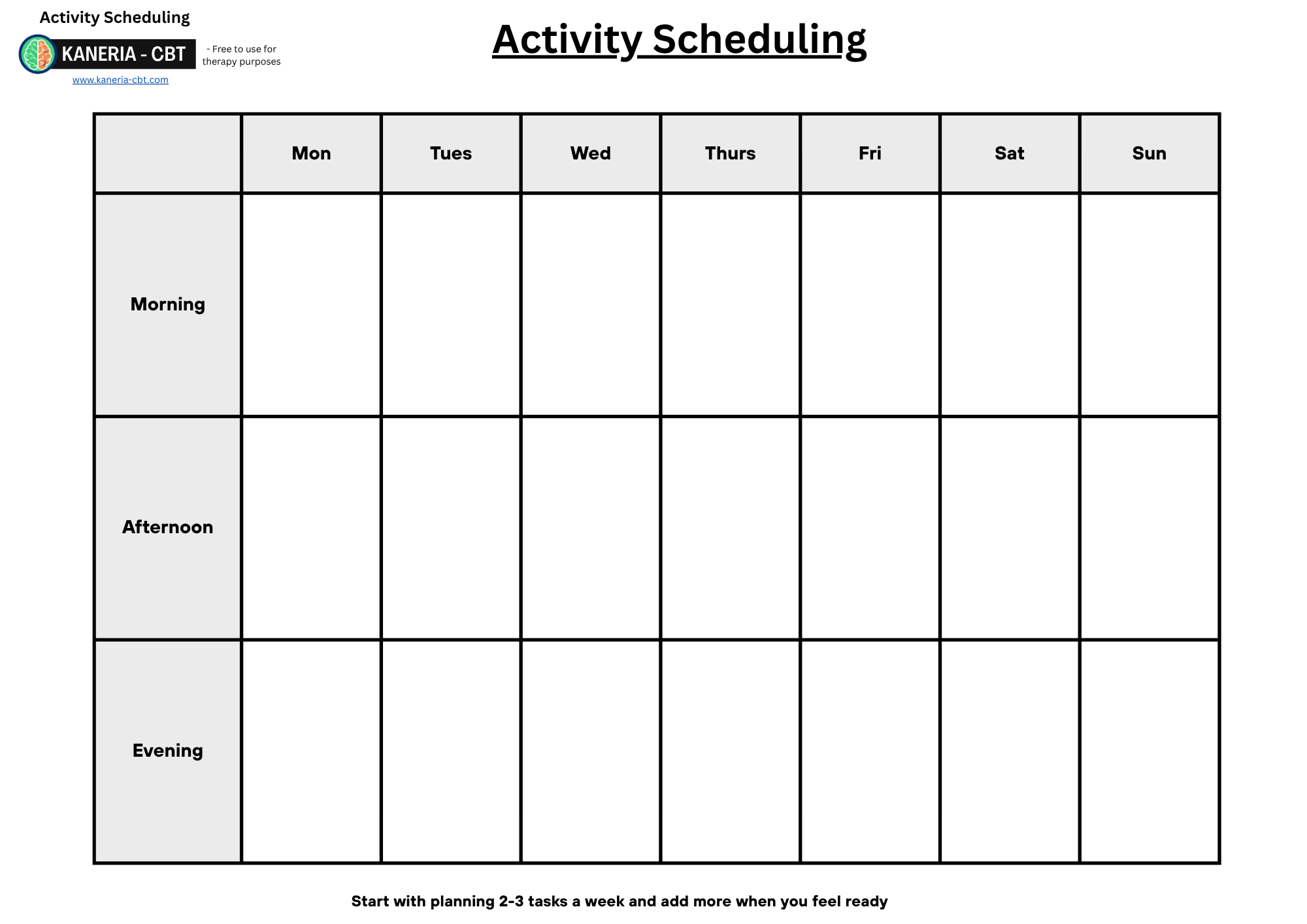 Activity Scheduling

KANERIA - CBT - Free to use for therapy purposes

www.kaneria-cbt.com

Activity Scheduling

| | Mon | Tues | Wed | Thurs | Fri | Sat | Sun |
|---|---|---|---|---|---|---|---|
| Morning | | | | | | | |
| Afternoon | | | | | | | |
| Evening | | | | | | | |

Start with planning 2-3 tasks a week and add more when you feel ready